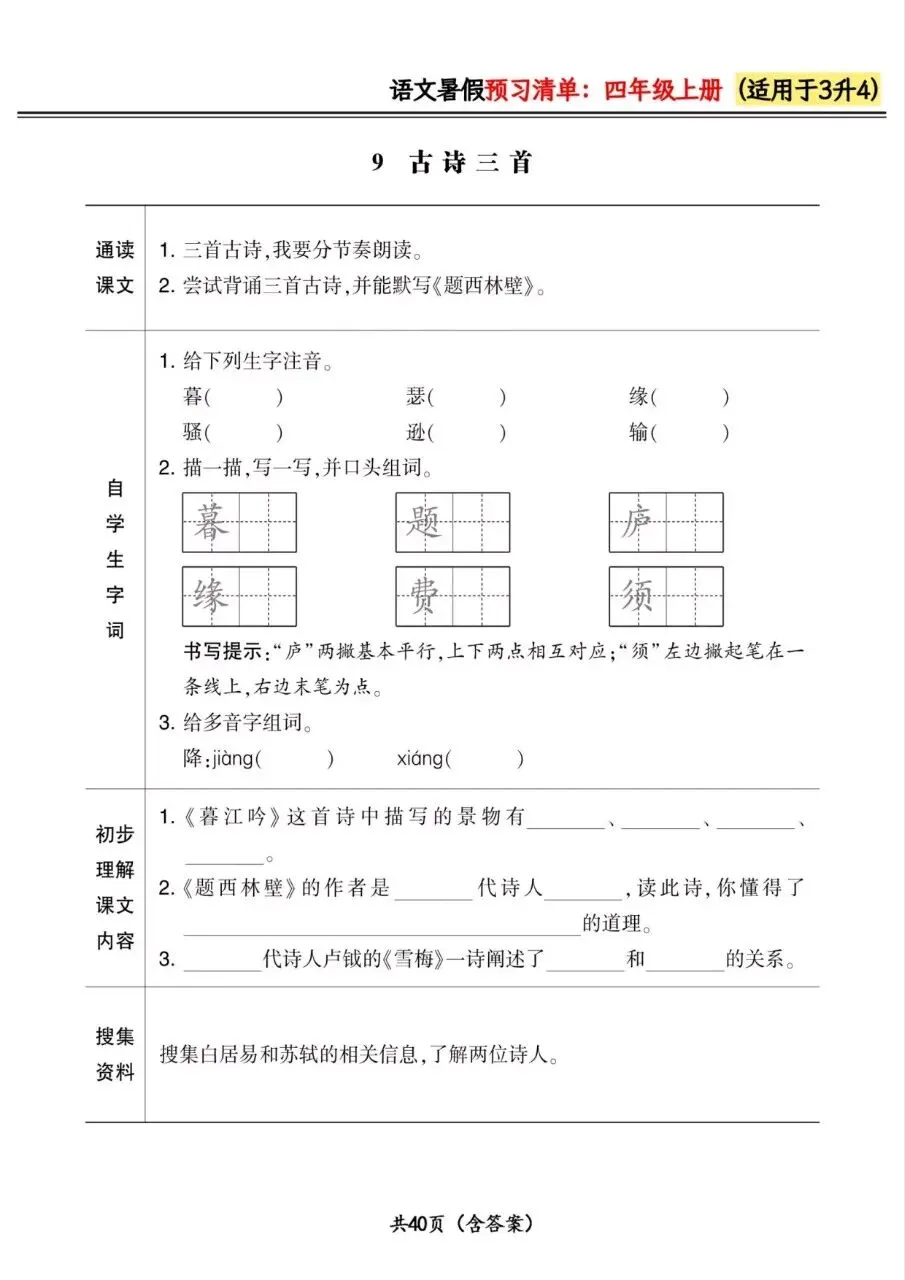 语文暑假预习清单：四年级上册（适用于3升4）

9 古诗三首

通读课文

1.三首古诗,我要分节奏朗读。
2.尝试背诵三首古诗,并能默写《题西林壁》。

自学生字词

1.给下列生字注音。
暮(　　)　瑟(　　)　缘(　　)
骚(　　)　逊(　　)　输(　　)

2.描一描,写一写,并口头组词。
暮　题　庐
缘　费　须

书写提示:“庐”两撇基本平行,上下两点相互对应;“须”左边撇起笔在一条线上,右边末笔为点。

3.给多音字组词。
降:jiàng(　　)　xiáng(　　)

初步理解课文内容

1.《暮江吟》这首诗中描写的景物有____、____、____、____。
2.《题西林壁》的作者是____代诗人____,读此诗,你懂得了____的道理。
3.____代诗人卢钺的《雪梅》一诗阐述了____和____的关系。

搜集资料

搜集白居易和苏轼的相关信息,了解两位诗人。

共40页（含答案）